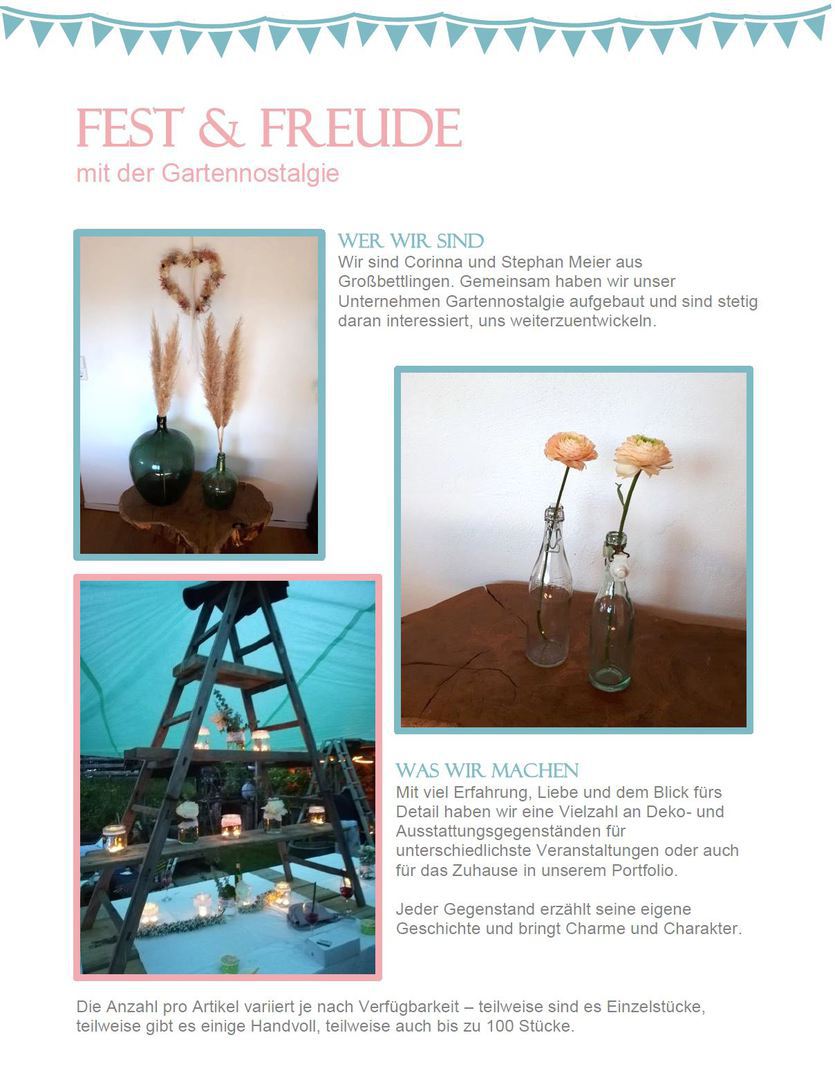 FEST & FREUDE
mit der Gartennostalgie

WER WIR SIND
Wir sind Corinna und Stephan Meier aus Großbettlingen. Gemeinsam haben wir unser Unternehmen Gartennostalgie aufgebaut und sind stetig daran interessiert, uns weiterzuentwickeln.

WAS WIR MACHEN
Mit viel Erfahrung, Liebe und dem Blick fürs Detail haben wir eine Vielzahl an Deko- und Ausstattungsgegenständen für unterschiedlichste Veranstaltungen oder auch für das Zuhause in unserem Portfolio.

Jeder Gegenstand erzählt seine eigene Geschichte und bringt Charme und Charakter.

Die Anzahl pro Artikel variiert je nach Verfügbarkeit – teilweise sind es Einzelstücke, teilweise gibt es einige Handvoll, teilweise auch bis zu 100 Stücke.